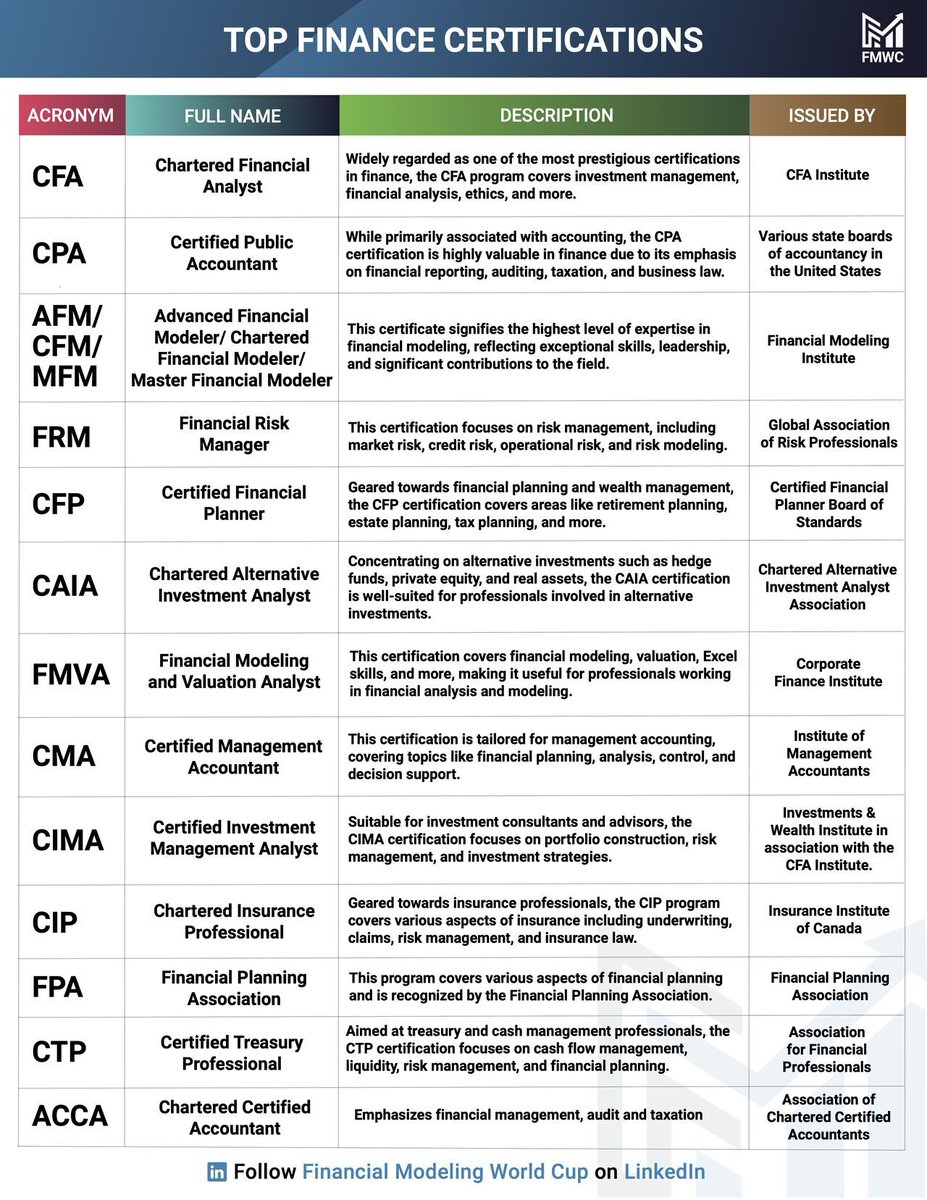 TOP FINANCE CERTIFICATIONS

FMWC

| ACRONYM | FULL NAME | DESCRIPTION | ISSUED BY |
|---|---|---|---|
| CFA | Chartered Financial Analyst | Widely regarded as one of the most prestigious certifications in finance, the CFA program covers investment management, financial analysis, ethics, and more. | CFA Institute |
| CPA | Certified Public Accountant | While primarily associated with accounting, the CPA certification is highly valuable in finance due to its emphasis on financial reporting, auditing, taxation, and business law. | Various state boards of accountancy in the United States |
| AFM/ CFM/ MFM | Advanced Financial Modeler/ Chartered Financial Modeler/ Master Financial Modeler | This certificate signifies the highest level of expertise in financial modeling, reflecting exceptional skills, leadership, and significant contributions to the field. | Financial Modeling Institute |
| FRM | Financial Risk Manager | This certification focuses on risk management, including market risk, credit risk, operational risk, and risk modeling. | Global Association of Risk Professionals |
| CFP | Certified Financial Planner | Geared towards financial planning and wealth management, the CFP certification covers areas like retirement planning, estate planning, tax planning, and more. | Certified Financial Planner Board of Standards |
| CAIA | Chartered Alternative Investment Analyst | Concentrating on alternative investments such as hedge funds, private equity, and real assets, the CAIA certification is well-suited for professionals involved in alternative investments. | Chartered Alternative Investment Analyst Association |
| FMVA | Financial Modeling and Valuation Analyst | This certification covers financial modeling, valuation, Excel skills, and more, making it useful for professionals working in financial analysis and modeling. | Corporate Finance Institute |
| CMA | Certified Management Accountant | This certification is tailored for management accounting, covering topics like financial planning, analysis, control, and decision support. | Institute of Management Accountants |
| CIMA | Certified Investment Management Analyst | Suitable for investment consultants and advisors, the CIMA certification focuses on portfolio construction, risk management, and investment strategies. | Investments & Wealth Institute in association with the CFA Institute. |
| CIP | Chartered Insurance Professional | Geared towards insurance professionals, the CIP program covers various aspects of insurance including underwriting, claims, risk management, and insurance law. | Insurance Institute of Canada |
| FPA | Financial Planning Association | This program covers various aspects of financial planning and is recognized by the Financial Planning Association. | Financial Planning Association |
| CTP | Certified Treasury Professional | Aimed at treasury and cash management professionals, the CTP certification focuses on cash flow management, liquidity, risk management, and financial planning. | Association for Financial Professionals |
| ACCA | Chartered Certified Accountant | Emphasizes financial management, audit and taxation | Association of Chartered Certified Accountants |

in Follow Financial Modeling World Cup on LinkedIn